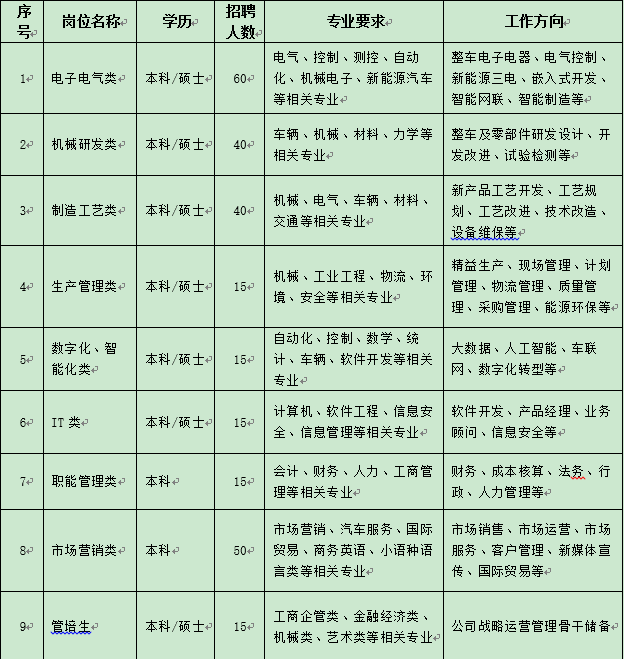 | 序号 | 岗位名称 | 学历 | 招聘人数 | 专业要求 | 工作方向 |
|---|---|---|---|---|---|
| 1 | 电子电气类 | 本科/硕士 | 60 | 电气、控制、测控、自动化、机械电子、新能源汽车等相关专业 | 整车电子电器、电气控制、新能源三电、嵌入式开发、智能网联、智能制造等 |
| 2 | 机械研发类 | 本科/硕士 | 40 | 车辆、机械、材料、力学等相关专业 | 整车及零部件研发设计、开发改进、试验检测等 |
| 3 | 制造工艺类 | 本科/硕士 | 40 | 机械、电气、车辆、材料、交通等相关专业 | 新产品工艺开发、工艺规划、工艺改进、技术改造、设备维保等 |
| 4 | 生产管理类 | 本科/硕士 | 15 | 机械、工业工程、物流、环境、安全等相关专业 | 精益生产、现场管理、计划管理、物流管理、质量管理、采购管理、能源环保等 |
| 5 | 数字化、智能化类 | 本科/硕士 | 15 | 自动化、控制、数学、统计、车辆、软件开发等相关专业 | 大数据、人工智能、车联网、数字化转型等 |
| 6 | IT 类 | 本科/硕士 | 15 | 计算机、软件工程、信息安全、信息管理等相关专业 | 软件开发、产品经理、业务顾问、信息安全等 |
| 7 | 职能管理类 | 本科 | 15 | 会计、财务、人力、工商管理等相关专业 | 财务、成本核算、法务、行政、人力管理等 |
| 8 | 市场营销类 | 本科 | 50 | 市场营销、汽车服务、国际贸易、商务英语、小语种语言类等相关专业 | 市场销售、市场运营、市场服务、客户管理、新媒体宣传、国际贸易等 |
| 9 | 管培生 | 本科/硕士 | 15 | 工商企管类、金融经济类、机械类、艺术类等相关专业 | 公司战略运营管理骨干储备 |